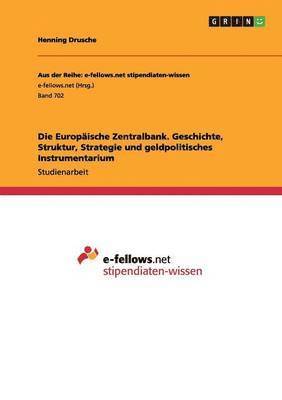 GRIN

Henning Drusche

Aus der Reihe: e-fellows.net stipendiaten-wissen
e-fellows.net (Hrsg.)
Band 702

Die Europäische Zentralbank. Geschichte, Struktur, Strategie und geldpolitisches Instrumentarium
Studienarbeit

e-fellows.net
stipendiaten-wissen